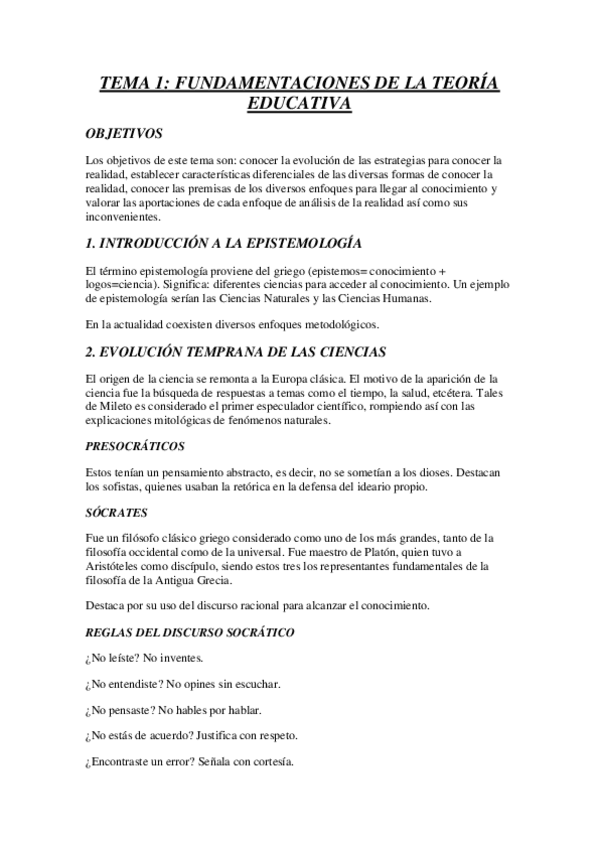 TEMA 1: FUNDAMENTACIONES DE LA TEORÍA EDUCATIVA

OBJETIVOS

Los objetivos de este tema son: conocer la evolución de las estrategias para conocer la realidad, establecer características diferenciales de las diversas formas de conocer la realidad, conocer las premisas de los diversos enfoques para llegar al conocimiento y valorar las aportaciones de cada enfoque de análisis de la realidad así como sus inconvenientes.

1. INTRODUCCIÓN A LA EPISTEMOLOGÍA

El término epistemología proviene del griego (epistemos= conocimiento + logos=ciencia). Significa: diferentes ciencias para acceder al conocimiento. Un ejemplo de epistemología serían las Ciencias Naturales y las Ciencias Humanas.

En la actualidad coexisten diversos enfoques metodológicos.

2. EVOLUCIÓN TEMPRANA DE LAS CIENCIAS

El origen de la ciencia se remonta a la Europa clásica. El motivo de la aparición de la ciencia fue la búsqueda de respuestas a temas como el tiempo, la salud, etcétera. Tales de Mileto es considerado el primer especulador científico, rompiendo así con las explicaciones mitológicas de fenómenos naturales.

PRESOCRÁTICOS

Estos tenían un pensamiento abstracto, es decir, no se sometían a los dioses. Destacan los sofistas, quienes usaban la retórica en la defensa del ideario propio.

SÓCRATES

Fue un filósofo clásico griego considerado como uno de los más grandes, tanto de la filosofía occidental como de la universal. Fue maestro de Platón, quien tuvo a Aristóteles como discípulo, siendo estos tres los representantes fundamentales de la filosofía de la Antigua Grecia.

Destaca por su uso del discurso racional para alcanzar el conocimiento.

REGLAS DEL DISCURSO SOCRÁTICO

¿No leíste? No inventes.

¿No entendiste? No opines sin escuchar.

¿No pensaste? No hables por hablar.

¿No estás de acuerdo? Justifica con respeto.

¿Encontraste un error? Señala con cortesía.